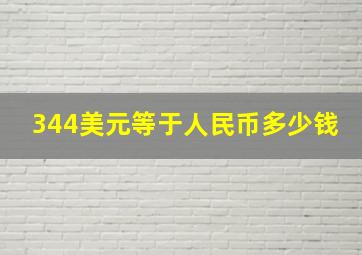 344美元等于人民币多少钱